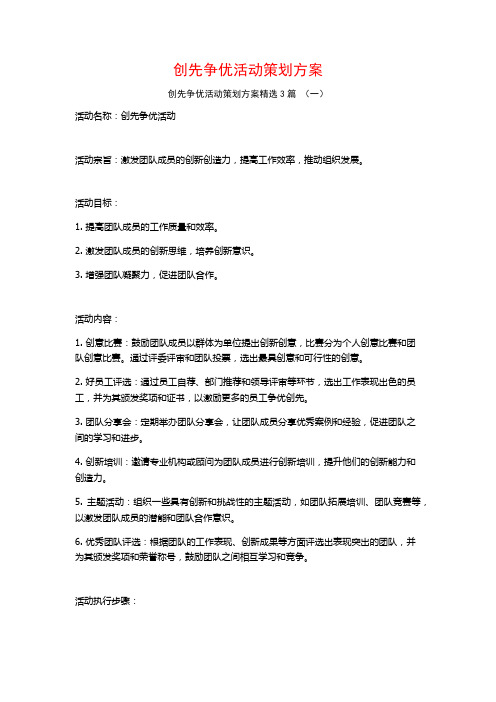 创先争优活动策划方案

创先争优活动策划方案精选3篇 （一）

活动名称：创先争优活动

活动宗旨：激发团队成员的创新创造力，提高工作效率，推动组织发展。

活动目标：

1. 提高团队成员的工作质量和效率。

2. 激发团队成员的创新思维，培养创新意识。

3. 增强团队凝聚力，促进团队合作。

活动内容：

1. 创意比赛：鼓励团队成员以群体为单位提出创新创意，比赛分为个人创意比赛和团队创意比赛。通过评委评审和团队投票，选出最具创意和可行性的创意。

2. 好员工评选：通过员工自荐、部门推荐和领导评审等环节，选出工作表现出色的员工，并为其颁发奖项和证书，以激励更多的员工争优创先。

3. 团队分享会：定期举办团队分享会，让团队成员分享优秀案例和经验，促进团队之间的学习和进步。

4. 创新培训：邀请专业机构或顾问为团队成员进行创新培训，提升他们的创新能力和创造力。

5. 主题活动：组织一些具有创新和挑战性的主题活动，如团队拓展培训、团队竞赛等，以激发团队成员的潜能和团队合作意识。

6. 优秀团队评选：根据团队的工作表现、创新成果等方面评选出表现突出的团队，并为其颁发奖项和荣誉称号，鼓励团队之间相互学习和竞争。

活动执行步骤：